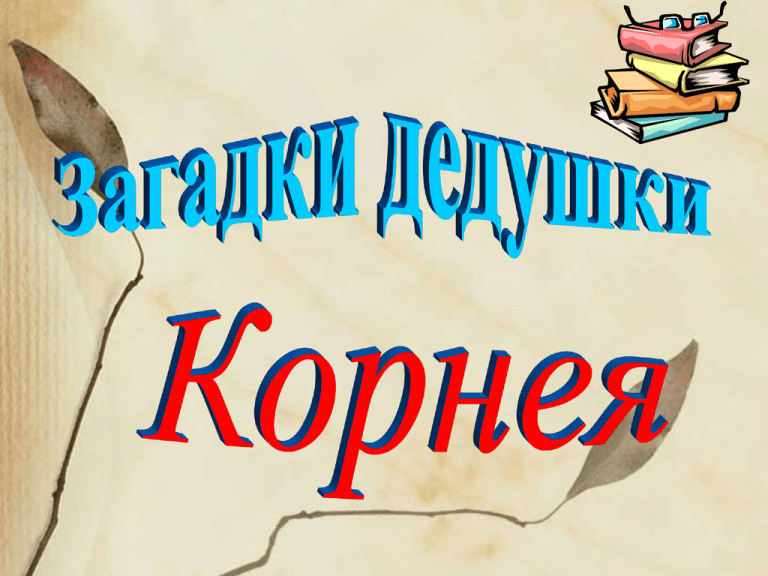 Загадки дедушки

Корнея